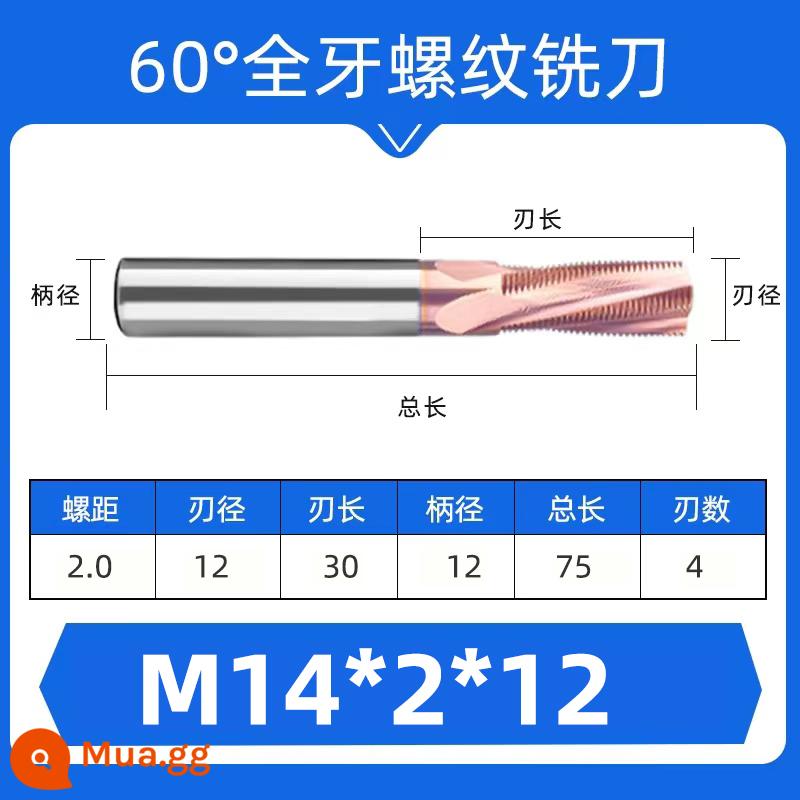 60°全牙螺纹铣刀

刃长

柄径

刃径

总长

| 螺距 | 刃径 | 刃长 | 柄径 | 总长 | 刃数 |
|---|---|---|---|---|---|
| 2.0 | 12 | 30 | 12 | 75 | 4 |

M14*2*12

Mua.gg